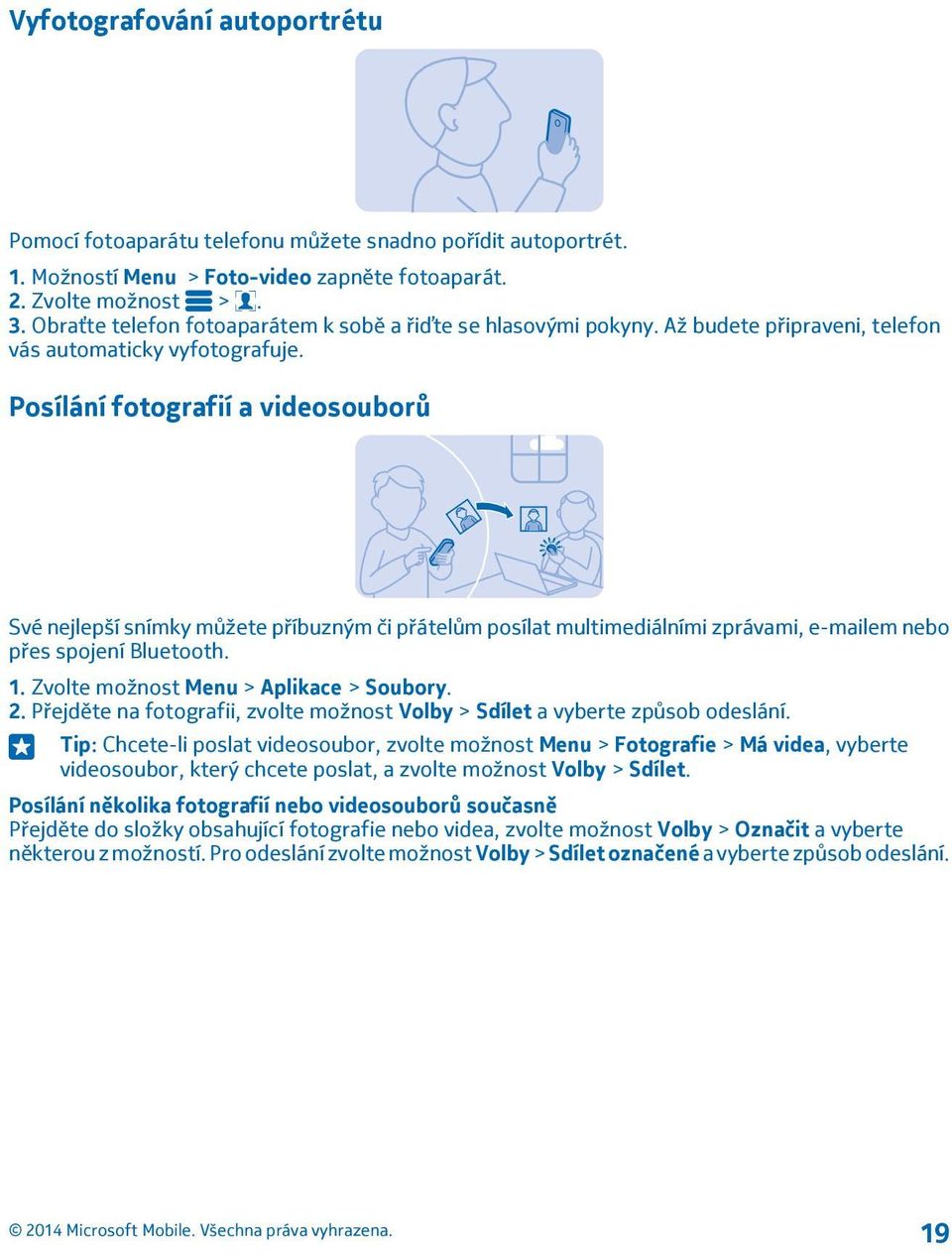 Vyfotografování autoportrétu

Pomocí fotoaparátu telefonu můžete snadno pořídit autoportrét.

1. Možností Menu > Foto-video zapněte fotoaparát.
2. Zvolte možnost > .
3. Obraťte telefon fotoaparátem k sobě a řiďte se hlasovými pokyny. Až budete připraveni, telefon vás automaticky vyfotografuje.

Posílání fotografií a videosouborů

Své nejlepší snímky můžete příbuzným či přátelům posílat multimediálními zprávami, e-mailem nebo přes spojení Bluetooth.

1. Zvolte možnost Menu > Aplikace > Soubory.
2. Přejděte na fotografii, zvolte možnost Volby > Sdílet a vyberte způsob odeslání.

Tip: Chcete-li poslat videosoubor, zvolte možnost Menu > Fotografie > Má videa, vyberte videosoubor, který chcete poslat, a zvolte možnost Volby > Sdílet.

Posílání několika fotografií nebo videosouborů současně
Přejděte do složky obsahující fotografie nebo videa, zvolte možnost Volby > Označit a vyberte některou z možností. Pro odeslání zvolte možnost Volby > Sdílet označené a vyberte způsob odeslání.

© 2014 Microsoft Mobile. Všechna práva vyhrazena.

19